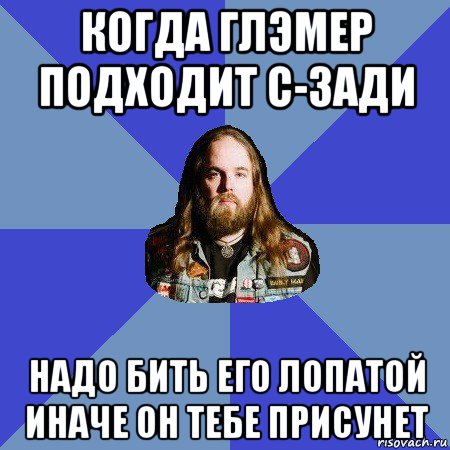 КОГДА ГЛЭМЕР ПОДХОДИТ С-ЗАДИ

НАДО БИТЬ ЕГО ЛОПАТОЙ ИНАЧЕ ОН ТЕБЕ ПРИСУНЕТ

risovach.ru